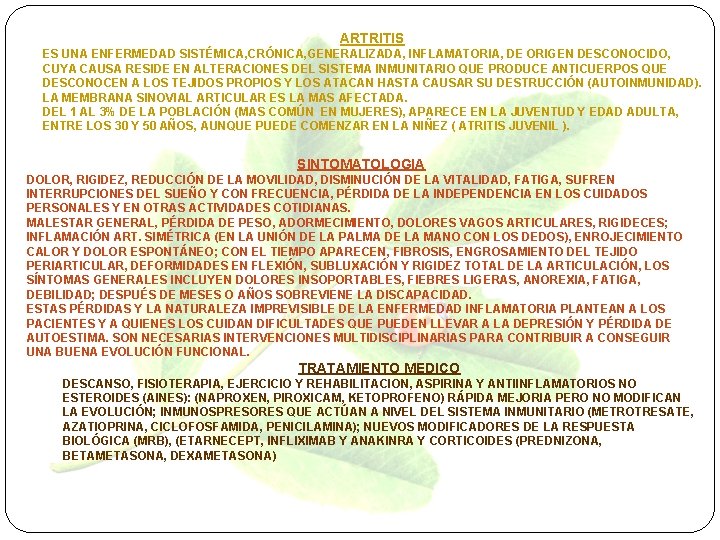 ARTRITIS

ES UNA ENFERMEDAD SISTÉMICA,CRÓNICA,GENERALIZADA, INFLAMATORIA, DE ORIGEN DESCONOCIDO, CUYA CAUSA RESIDE EN ALTERACIONES DEL SISTEMA INMUNITARIO QUE PRODUCE ANTICUERPOS QUE DESCONOCEN A LOS TEJIDOS PROPIOS Y LOS ATACAN HASTA CAUSAR SU DESTRUCCIÓN (AUTOINMUNIDAD). LA MEMBRANA SINOVIAL ARTICULAR ES LA MAS AFECTADA.
DEL 1 AL 3% DE LA POBLACIÓN (MAS COMÚN EN MUJERES), APARECE EN LA JUVENTUD Y EDAD ADULTA, ENTRE LOS 30 Y 50 AÑOS, AUNQUE PUEDE COMENZAR EN LA NIÑEZ ( ATRITIS JUVENIL ).

SINTOMATOLOGIA

DOLOR, RIGIDEZ, REDUCCIÓN DE LA MOVILIDAD, DISMINUCIÓN DE LA VITALIDAD, FATIGA, SUFREN INTERRUPCIONES DEL SUEÑO Y CON FRECUENCIA, PÉRDIDA DE LA INDEPENDENCIA EN LOS CUIDADOS PERSONALES Y EN OTRAS ACTIVIDADES COTIDIANAS.
MALESTAR GENERAL, PÉRDIDA DE PESO, ADORMECIMIENTO, DOLORES VAGOS ARTICULARES, RIGIDECES; INFLAMACIÓN ART. SIMÉTRICA (EN LA UNIÓN DE LA PALMA DE LA MANO CON LOS DEDOS), ENROJECIMIENTO CALOR Y DOLOR ESPONTÁNEO; CON EL TIEMPO APARECEN, FIBROSIS, ENGROSAMIENTO DEL TEJIDO PERIARTICULAR, DEFORMIDADES EN FLEXIÓN, SUBLUXACIÓN Y RIGIDEZ TOTAL DE LA ARTICULACIÓN, LOS SÍNTOMAS GENERALES INCLUYEN DOLORES INSOPORTABLES, FIEBRES LIGERAS, ANOREXIA, FATIGA, DEBILIDAD; DESPUÉS DE MESES O AÑOS SOBREVIENE LA DISCAPACIDAD.
ESTAS PÉRDIDAS Y LA NATURALEZA IMPREVISIBLE DE LA ENFERMEDAD INFLAMATORIA PLANTEAN A LOS PACIENTES Y A QUIENES LOS CUIDAN DIFICULTADES QUE PUEDEN LLEVAR A LA DEPRESIÓN Y PÉRDIDA DE AUTOESTIMA. SON NECESARIAS INTERVENCIONES MULTIDISCIPLINARIAS PARA CONTRIBUIR A CONSEGUIR UNA BUENA EVOLUCIÓN FUNCIONAL.

TRATAMIENTO MEDICO

DESCANSO, FISIOTERAPIA, EJERCICIO Y REHABILITACION, ASPIRINA Y ANTIINFLAMATORIOS NO ESTEROIDES (AINES): (NAPROXEN, PIROXICAM, KETOPROFENO) RÁPIDA MEJORIA PERO NO MODIFICAN LA EVOLUCIÓN; INMUNOSPRESORES QUE ACTÚAN A NIVEL DEL SISTEMA INMUNITARIO (METROTRESATE, AZATIOPRINA, CICLOFOSFAMIDA, PENICILAMINA); NUEVOS MODIFICADORES DE LA RESPUESTA BIOLÓGICA (MRB), (ETARNECEPT, INFLIXIMAB Y ANAKINRA Y CORTICOIDES (PREDNIZONA, BETAMETASONA, DEXAMETASONA)